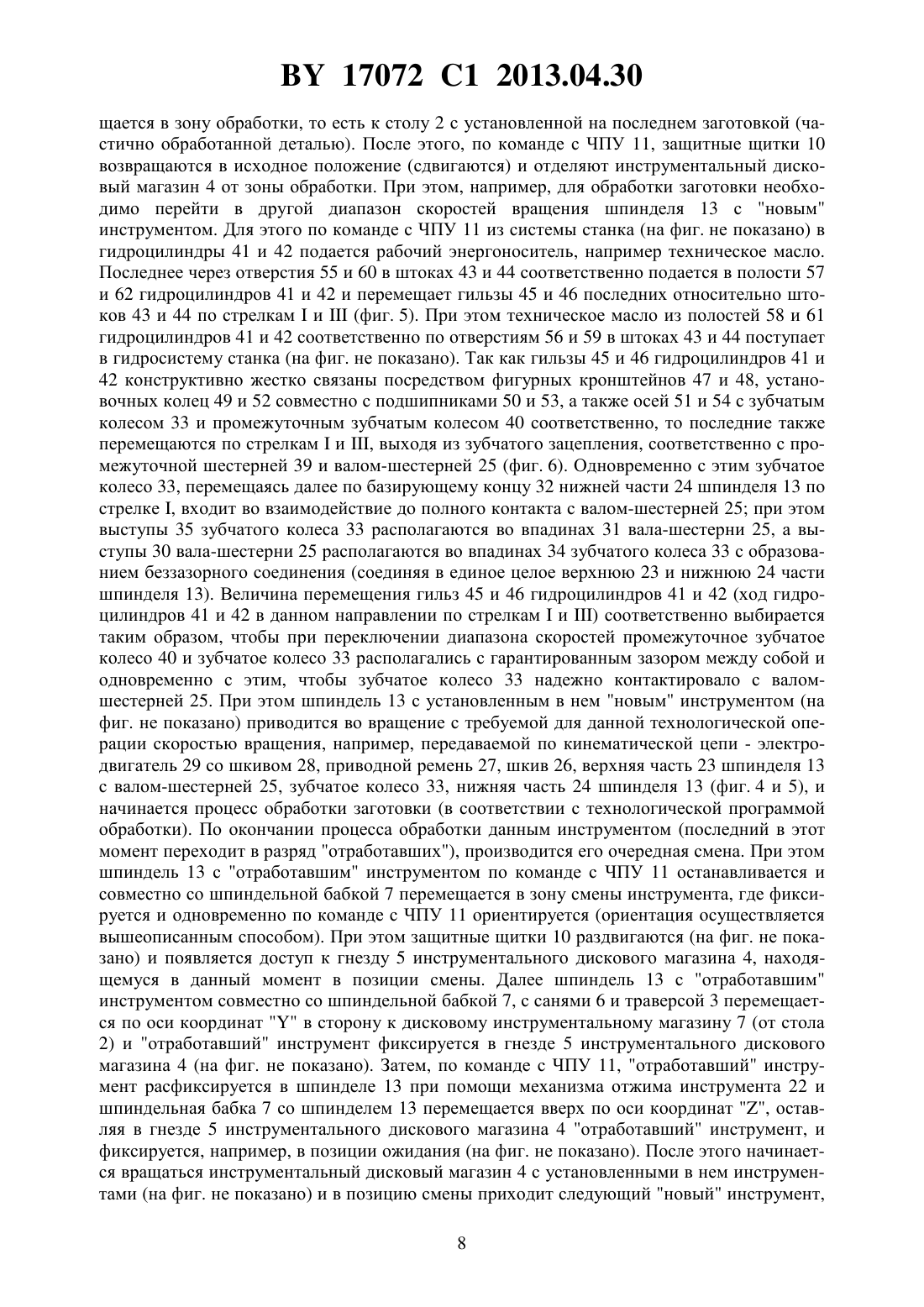 BY 17072 C1 2013.04.30

щается в зону обработки, то есть к столу 2 с установленной на последнем заготовкой (частично обработанной деталью). После этого, по команде с ЧПУ 11, защитные щитки 10 возвращаются в исходное положение (сдвигаются) и отделяют инструментальный дисковый магазин 4 от зоны обработки. При этом, например, для обработки заготовки необходимо перейти в другой диапазон скоростей вращения шпинделя 13 с "новым" инструментом. Для этого по команде с ЧПУ 11 из системы станка (на фиг. не показано) в гидроцилиндры 41 и 42 подается рабочий энергоноситель, например техническое масло. Последнее через отверстия 55 и 60 в штоках 43 и 44 соответственно подается в полости 57 и 62 гидроцилиндров 41 и 42 и перемещает гильзы 45 и 46 последних относительно штоков 43 и 44 по стрелкам I и III (фиг. 5). При этом техническое масло из полостей 58 и 61 гидроцилиндров 41 и 42 соответственно по отверстиям 56 и 59 в штоках 43 и 44 поступает в гидросистему станка (на фиг. не показано). Так как гильзы 45 и 46 гидроцилиндров 41 и 42 конструктивно жестко связаны посредством фигурных кронштейнов 47 и 48, установочных колец 49 и 52 совместно с подшипниками 50 и 53, а также осей 51 и 54 с зубчатым колесом 33 и промежуточным зубчатым колесом 40 соответственно, то последние также перемещаются по стрелкам I и III, выходя из зубчатого зацепления, соответственно с промежуточной шестерней 39 и валом-шестерней 25 (фиг. 6). Одновременно с этим зубчатое колесо 33, перемещаясь далее по базирующему концу 32 нижней части 24 шпинделя 13 по стрелке I, входит во взаимодействие до полного контакта с валом-шестерней 25; при этом выступы 35 зубчатого колеса 33 располагаются во впадинах 31 вала-шестерни 25, а выступы 30 вала-шестерни 25 располагаются во впадинах 34 зубчатого колеса 33 с образованием беззазорного соединения (соединяя в единое целое верхнюю 23 и нижнюю 24 части шпинделя 13). Величина перемещения гильз 45 и 46 гидроцилиндров 41 и 42 (ход гидроцилиндров 41 и 42 в данном направлении по стрелкам I и III) соответственно выбирается таким образом, чтобы при переключении диапазона скоростей промежуточное зубчатое колесо 40 и зубчатое колесо 33 располагались с гарантированным зазором между собой и одновременно с этим, чтобы зубчатое колесо 33 надежно контактировало с валом-шестерней 25. При этом шпиндель 13 с установленным в нем "новым" инструментом (на фиг. не показано) приводится во вращение с требуемой для данной технологической операции скоростью вращения, например, передаваемой по кинематической цепи - электродвигатель 29 со шкивом 28, приводной ремень 27, шкив 26, верхняя часть 23 шпинделя 13 с валом-шестерней 25, зубчатое колесо 33, нижняя часть 24 шпинделя 13 (фиг. 4 и 5), и начинается процесс обработки заготовки (в соответствии с технологической программой обработки). По окончании процесса обработки данным инструментом (последний в этот момент переходит в разряд "отработавших"), производится его очередная смена. При этом шпиндель 13 с "отработавшим" инструментом по команде с ЧПУ 11 останавливается и совместно со шпиндельной бабкой 7 перемещается в зону смены инструмента, где фиксируется и одновременно по команде с ЧПУ 11 ориентируется (ориентация осуществляется вышеописанным способом). При этом защитные щитки 10 раздвигаются (на фиг. не показано) и появляется доступ к гнезду 5 инструментального дискового магазина 4, находящемуся в данный момент в позиции смены. Далее шпиндель 13 с "отработавшим" инструментом совместно со шпиндельной бабкой 7, с санями 6 и траверсой 3 перемещается по оси координат "Y" в сторону к дисковому инструментальному магазину 7 (от стола 2) и "отработавший" инструмент фиксируется в гнезде 5 инструментального дискового магазина 4 (на фиг. не показано). Затем, по команде с ЧПУ 11, "отработавший" инструмент расфиксируется в шпинделе 13 при помощи механизма отжима инструмента 22 и шпиндельная бабка 7 со шпинделем 13 перемещается вверх по оси координат "Z", оставляя в гнезде 5 инструментального дискового магазина 4 "отработавший" инструмент, и фиксируется, например, в позиции ожидания (на фиг. не показано). После этого начинается вращаться инструментальный дисковый магазин 4 с установленными в нем инструментами (на фиг. не показано) и в позицию смены приходит следующий "новый" инструмент,

8